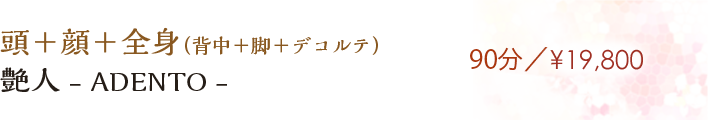 頭＋顔＋全身（背中＋脚＋デコルテ）
艶人 – ADENTO –

90分／¥19,800